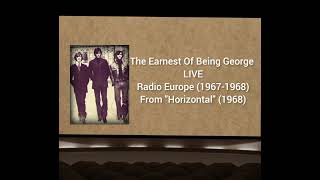 The Earnest Of Being George
LIVE
Radio Europe (1967-1968)
From "Horizontal" (1968)